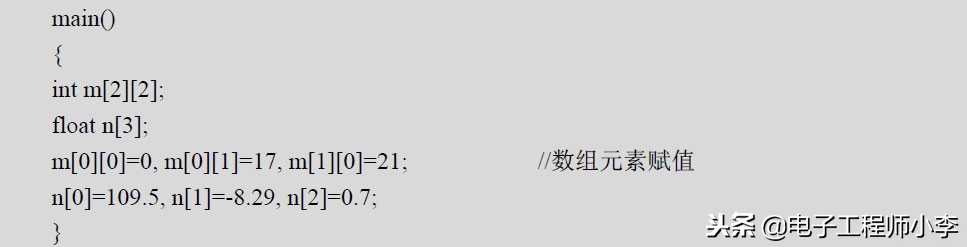 main()
{
int m[2][2];
float n[3];
m[0][0]=0, m[0][1]=17, m[1][0]=21; //数组元素赋值
n[0]=109.5, n[1]=-8.29, n[2]=0.7;
}

头条 @电子工程师小李